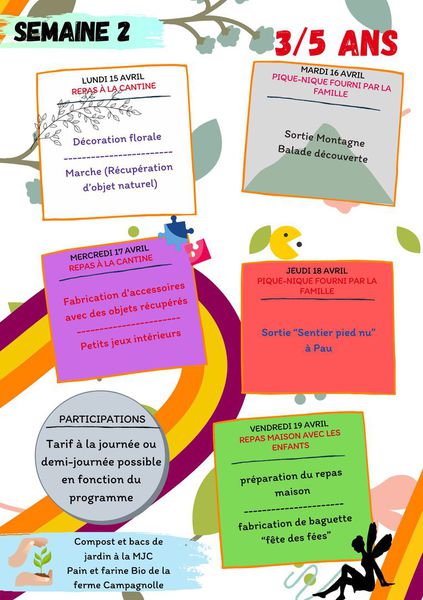 SEMAINE 2

3/5 ANS

LUNDI 15 AVRIL
REPAS À LA CANTINE

Décoration florale

Marche (Récupération d'objet naturel)

MARDI 16 AVRIL
PIQUE-NIQUE FOURNI PAR LA FAMILLE

Sortie Montagne
Balade découverte

MERCREDI 17 AVRIL
REPAS À LA CANTINE

Fabrication d'accessoires avec des objets récupérés

Petits jeux intérieurs

JEUDI 18 AVRIL
PIQUE-NIQUE FOURNI PAR LA FAMILLE

Sortie "Sentier pied nu" à Pau

PARTICIPATIONS

Tarif à la journée ou demi-journée possible en fonction du programme

VENDREDI 19 AVRIL
REPAS MAISON AVEC LES ENFANTS

préparation du repas maison

fabrication de baguette "fête des fées"

Compost et bacs de jardin à la MJC
Pain et farine Bio de la ferme Campagnolle